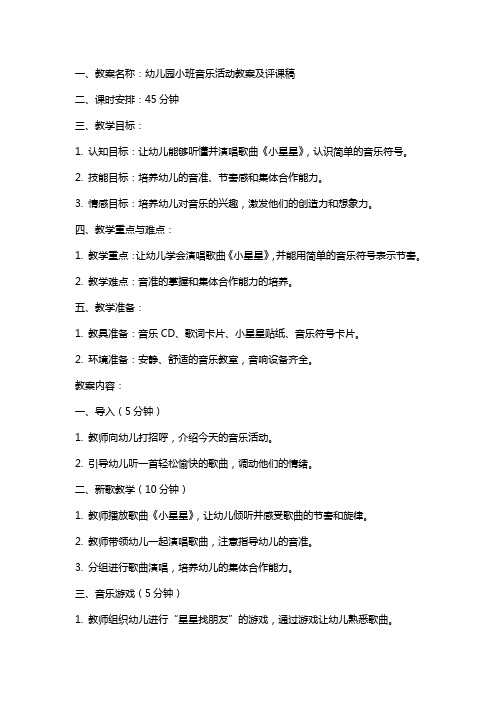 一、教案名称：幼儿园小班音乐活动教案及评课稿

二、课时安排：45 分钟

三、教学目标：

1. 认知目标：让幼儿能够听懂并演唱歌曲《小星星》，认识简单的音乐符号。

2. 技能目标：培养幼儿的音准、节奏感和集体合作能力。

3. 情感目标：培养幼儿对音乐的兴趣，激发他们的创造力和想象力。

四、教学重点与难点：

1. 教学重点：让幼儿学会演唱歌曲《小星星》，并能用简单的音乐符号表示节奏。

2. 教学难点：音准的掌握和集体合作能力的培养。

五、教学准备：

1. 教具准备：音乐 CD、歌词卡片、小星星贴纸、音乐符号卡片。

2. 环境准备：安静、舒适的音乐教室，音响设备齐全。

教案内容：

一、导入（5 分钟）

1. 教师向幼儿打招呼，介绍今天的音乐活动。

2. 引导幼儿听一首轻松愉快的歌曲，调动他们的情绪。

二、新歌教学（10 分钟）

1. 教师播放歌曲《小星星》，让幼儿倾听并感受歌曲的节奏和旋律。

2. 教师带领幼儿一起演唱歌曲，注意指导幼儿的音准。

3. 分组进行歌曲演唱，培养幼儿的集体合作能力。

三、音乐游戏（5 分钟）

1. 教师组织幼儿进行“星星找朋友”的游戏，通过游戏让幼儿熟悉歌曲。